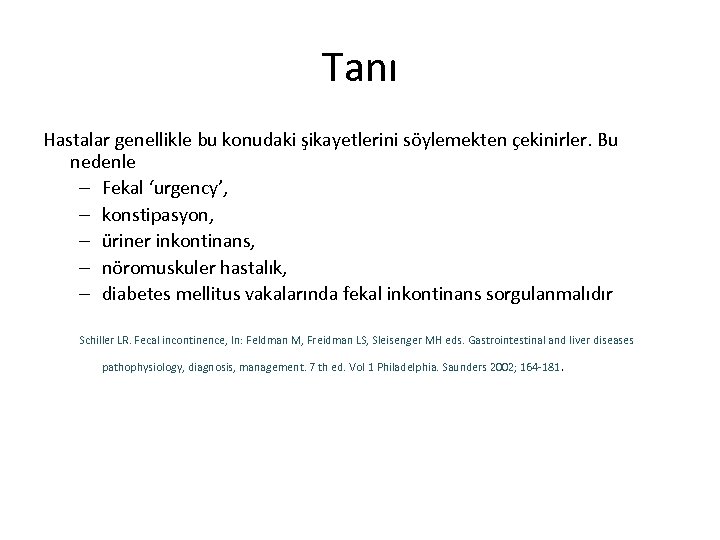 Tanı

Hastalar genellikle bu konudaki şikayetlerini söylemekten çekinirler. Bu nedenle

– Fekal ‘urgency’,
– konstipasyon,
– üriner inkontinans,
– nöromuskuler hastalık,
– diabetes mellitus vakalarında fekal inkontinans sorgulanmalıdır

Schiller LR. Fecal incontinence, In: Feldman M, Freidman LS, Sleisenger MH eds. Gastrointestinal and liver diseases pathophysiology, diagnosis, management. 7 th ed. Vol 1 Philadelphia. Saunders 2002; 164-181.